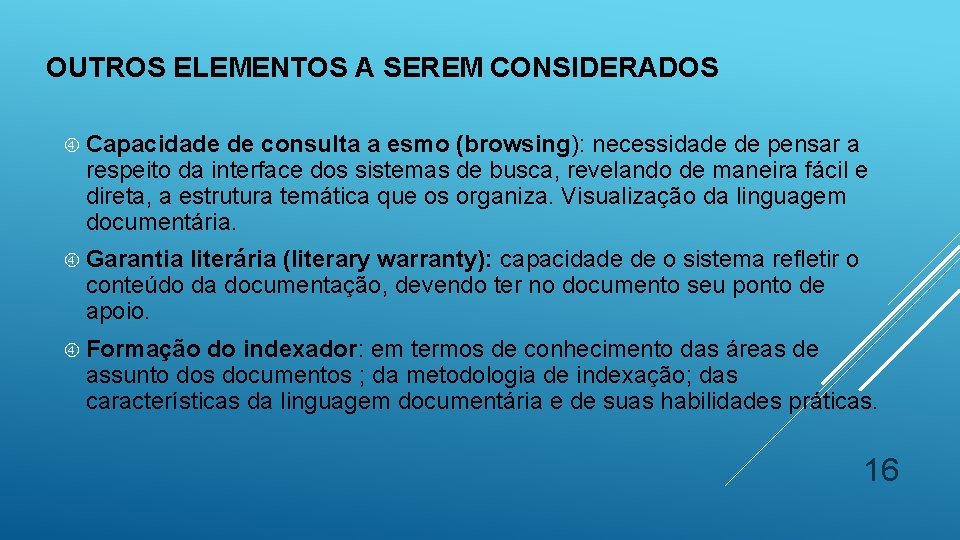 OUTROS ELEMENTOS A SEREM CONSIDERADOS

Capacidade de consulta a esmo (browsing): necessidade de pensar a respeito da interface dos sistemas de busca, revelando de maneira fácil e direta, a estrutura temática que os organiza. Visualização da linguagem documentária.

Garantia literária (literary warranty): capacidade de o sistema refletir o conteúdo da documentação, devendo ter no documento seu ponto de apoio.

Formação do indexador: em termos de conhecimento das áreas de assunto dos documentos ; da metodologia de indexação; das características da linguagem documentária e de suas habilidades práticas.

16